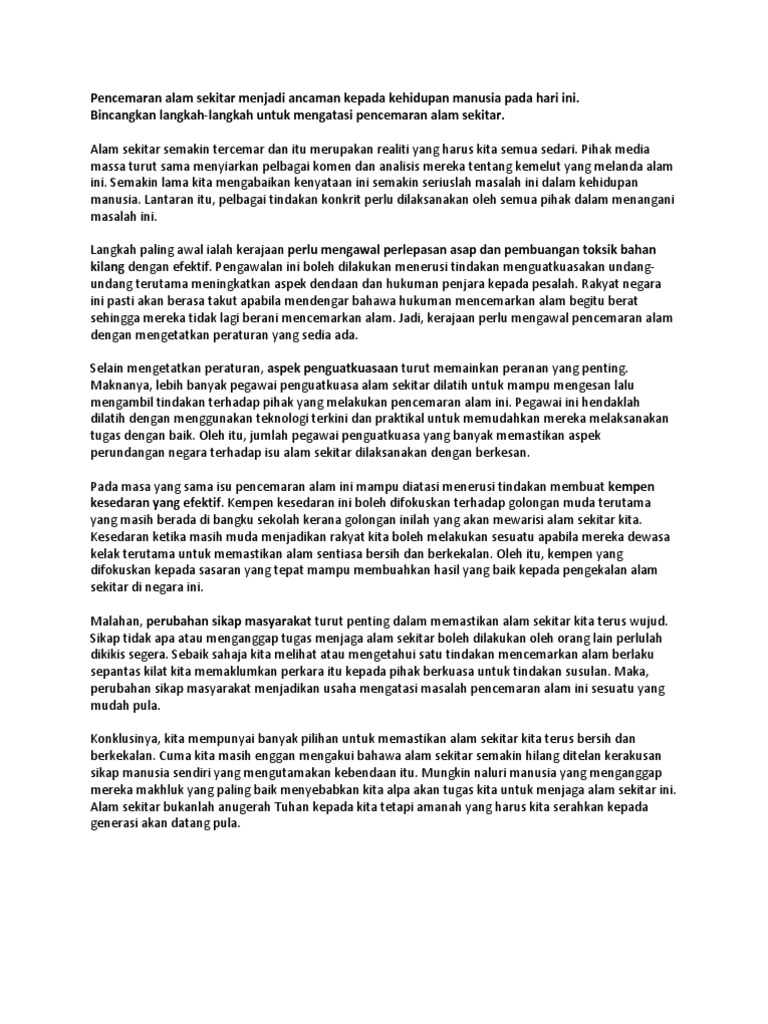 Pencemaran alam sekitar menjadi ancaman kepada kehidupan manusia pada hari ini. Bincangkan langkah-langkah untuk mengatasi pencemaran alam sekitar.

Alam sekitar semakin tercemar dan itu merupakan realiti yang harus kita semua sedari. Pihak media massa turut sama menyiarkan pelbagai komen dan analisis mereka tentang kemelut yang melanda alam ini. Semakin lama kita mengabaikan kenyataan ini semakin seriuslah masalah ini dalam kehidupan manusia. Lantaran itu, pelbagai tindakan konkrit perlu dilaksanakan oleh semua pihak dalam menangani masalah ini.

Langkah paling awal ialah kerajaan perlu mengawal perlepasan asap dan pembuangan toksik bahan kilang dengan efektif. Pengawalan ini boleh dilakukan menerusi tindakan menguatkuasakan undang-undang terutama meningkatkan aspek dendaan dan hukuman penjara kepada pesalah. Rakyat negara ini pasti akan berasa takut apabila mendengar bahawa hukuman mencemarkan alam begitu berat sehingga mereka tidak lagi berani mencemarkan alam. Jadi, kerajaan perlu mengawal pencemaran alam dengan mengetatkan peraturan yang sedia ada.

Selain mengetatkan peraturan, aspek penguatkuasaan turut memainkan peranan yang penting. Maknanya, lebih banyak pegawai penguatkuasa alam sekitar dilatih untuk mampu mengesan lalu mengambil tindakan terhadap pihak yang melakukan pencemaran alam ini. Pegawai ini hendaklah dilatih dengan menggunakan teknologi terkini dan praktikal untuk memudahkan mereka melaksanakan tugas dengan baik. Oleh itu, jumlah pegawai penguatkuasa yang banyak memastikan aspek perundangan negara terhadap isu alam sekitar dilaksanakan dengan berkesan.

Pada masa yang sama isu pencemaran alam ini mampu diatasi menerusi tindakan membuat kempen kesedaran yang efektif. Kempen kesedaran ini boleh difokuskan terhadap golongan muda terutama yang masih berada di bangku sekolah kerana golongan inilah yang akan mewarisi alam sekitar kita. Kesedaran ketika masih muda menjadikan rakyat kita boleh melakukan sesuatu apabila mereka dewasa kelak terutama untuk memastikan alam sentiasa bersih dan berkekalan. Oleh itu, kempen yang difokuskan kepada sasaran yang tepat mampu membuahkan hasil yang baik kepada pengekalan alam sekitar di negara ini.

Malahan, perubahan sikap masyarakat turut penting dalam memastikan alam sekitar kita terus wujud. Sikap tidak apa atau menganggap tugas menjaga alam sekitar boleh dilakukan oleh orang lain perlulah dikikis segera. Sebaik sahaja kita melihat atau mengetahui satu tindakan mencemarkan alam berlaku sepantas kilat kita memaklumkan perkara itu kepada pihak berkuasa untuk tindakan susulan. Maka, perubahan sikap masyarakat menjadikan usaha mengatasi masalah pencemaran alam ini sesuatu yang mudah pula.

Konklusinya, kita mempunyai banyak pilihan untuk memastikan alam sekitar kita terus bersih dan berkekalan. Cuma kita masih enggan mengakui bahawa alam sekitar semakin hilang ditelan kerakusan sikap manusia sendiri yang mengutamakan kebendaan itu. Mungkin naluri manusia yang menganggap mereka makhluk yang paling baik menyebabkan kita alpa akan tugas kita untuk menjaga alam sekitar ini. Alam sekitar bukanlah anugerah Tuhan kepada kita tetapi amanah yang harus kita serahkan kepada generasi akan datang pula.